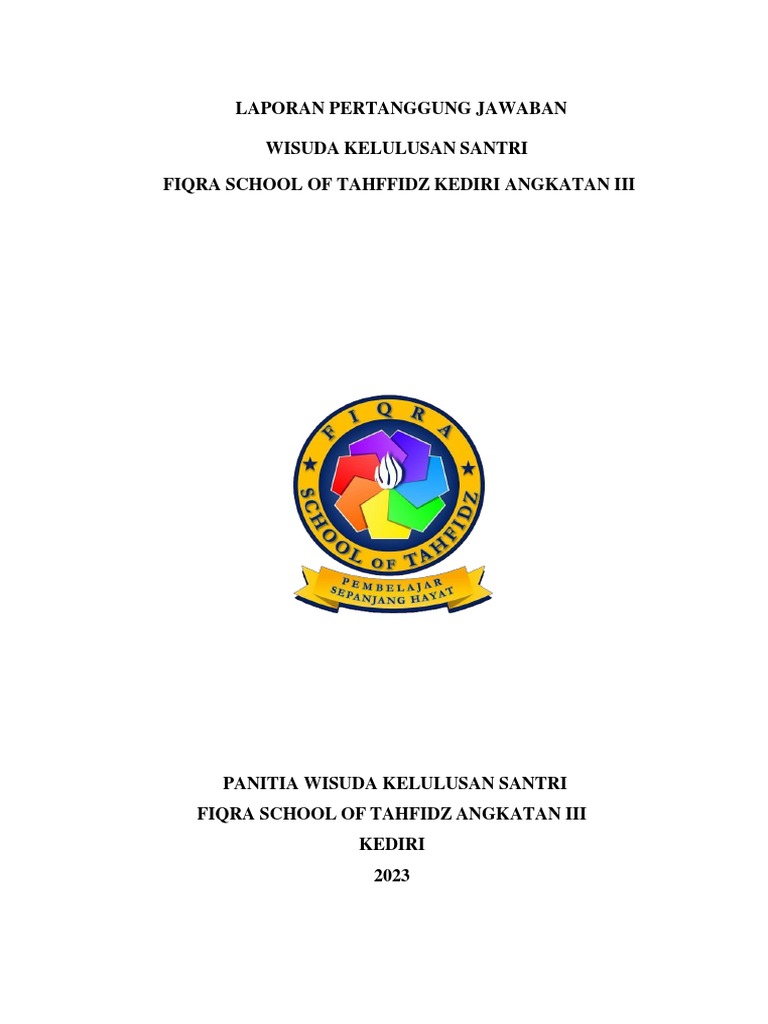 LAPORAN PERTANGGUNG JAWABAN

WISUDA KELULUSAN SANTRI

FIQRA SCHOOL OF TAHFFIDZ KEDIRI ANGKATAN III

FIQRA

SCHOOL OF TAHFIDZ

PEMBELAJAR SEPANJANG HAYAT

PANITIA WISUDA KELULUSAN SANTRI
FIQRA SCHOOL OF TAHFIDZ ANGKATAN III
KEDIRI
2023